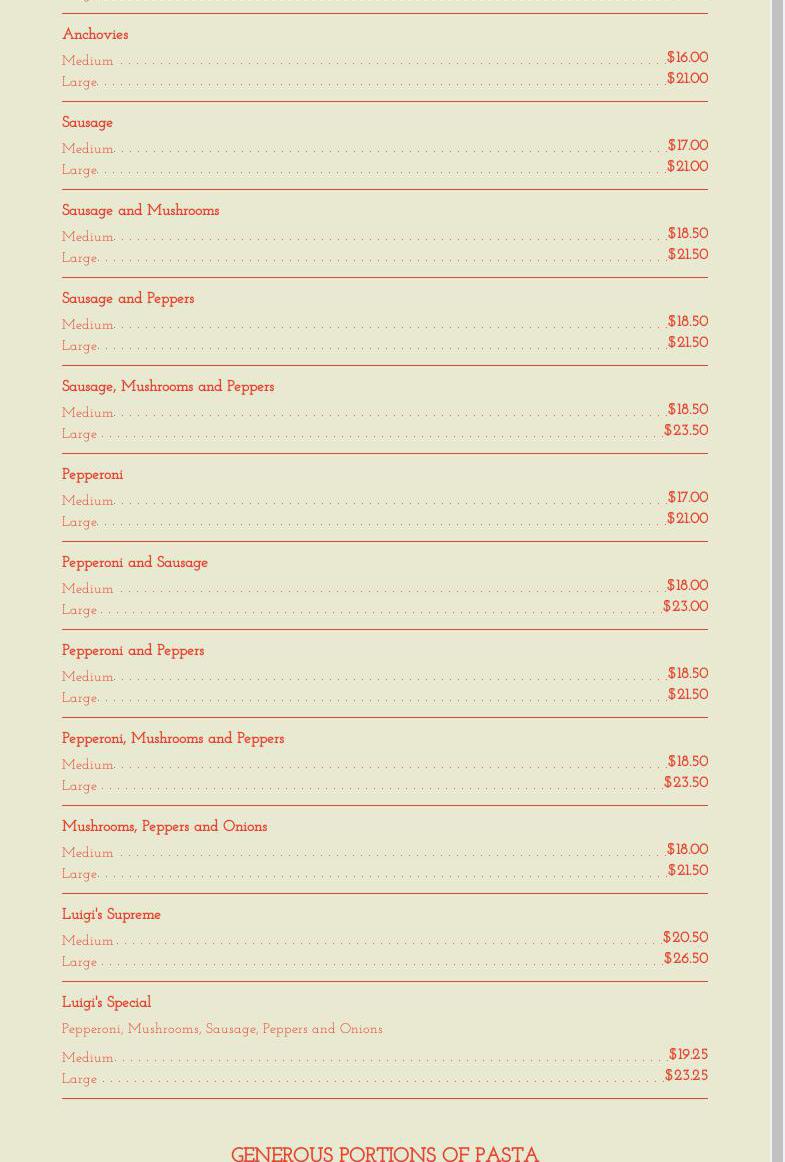 Anchovies
Medium $16.00
Large $21.00

Sausage
Medium $17.00
Large $21.00

Sausage and Mushrooms
Medium $18.50
Large $21.50

Sausage and Peppers
Medium $18.50
Large $21.50

Sausage, Mushrooms and Peppers
Medium $18.50
Large $23.50

Pepperoni
Medium $17.00
Large $21.00

Pepperoni and Sausage
Medium $18.00
Large $23.00

Pepperoni and Peppers
Medium $18.50
Large $21.50

Pepperoni, Mushrooms and Peppers
Medium $18.50
Large $23.50

Mushrooms, Peppers and Onions
Medium $18.00
Large $21.50

Luigi's Supreme
Medium $20.50
Large $26.50

Luigi's Special
Pepperoni, Mushrooms, Sausage, Peppers and Onions
Medium $19.25
Large $23.25

GENEROUS PORTIONS OF PASTA